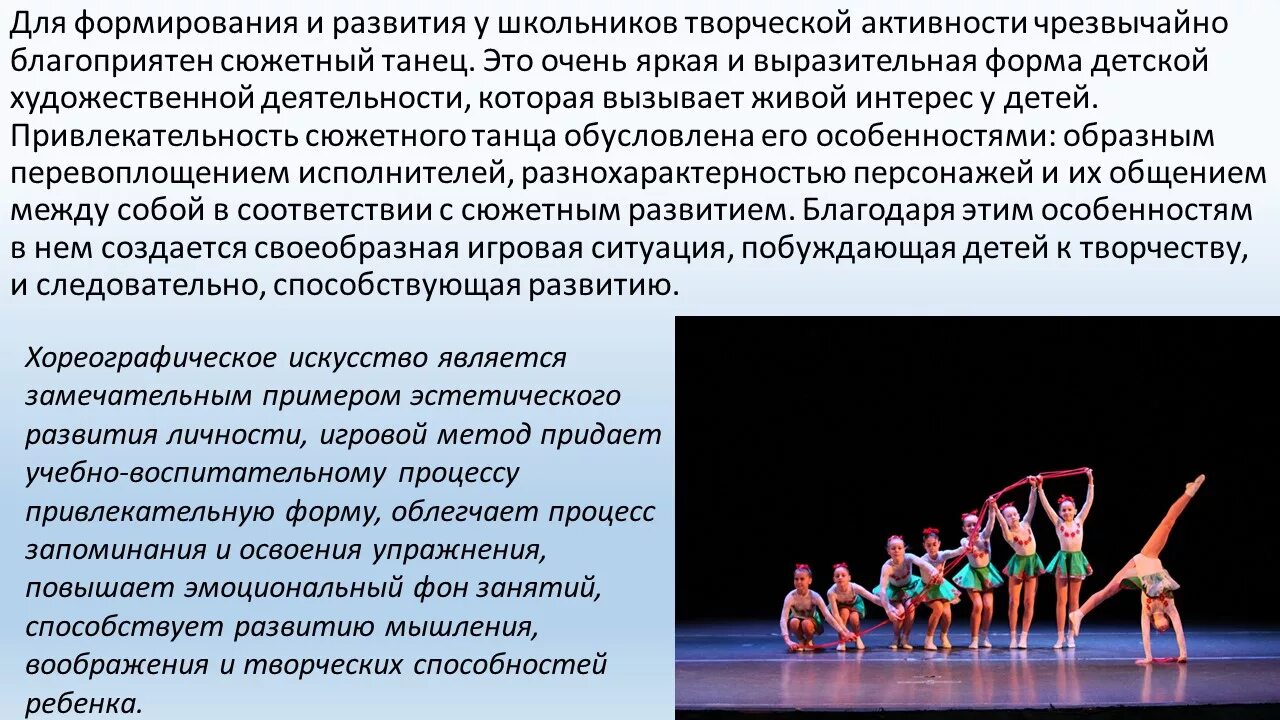 Для формирования и развития у школьников творческой активности чрезвычайно благоприятен сюжетный танец. Это очень яркая и выразительная форма детской художественной деятельности, которая вызывает живой интерес у детей. Привлекательность сюжетного танца обусловлена его особенностями: образным перевоплощением исполнителей, разнохарактерностью персонажей и их общением между собой в соответствии с сюжетным развитием. Благодаря этим особенностям в нем создается своеобразная игровая ситуация, побуждающая детей к творчеству, и следовательно, способствующая развитию.

Хореографическое искусство является замечательным примером эстетического развития личности, игровой метод придает учебно-воспитательному процессу привлекательную форму, облегчает процесс запоминания и освоения упражнения, повышает эмоциональный фон занятий, способствует развитию мышления, воображения и творческих способностей ребенка.